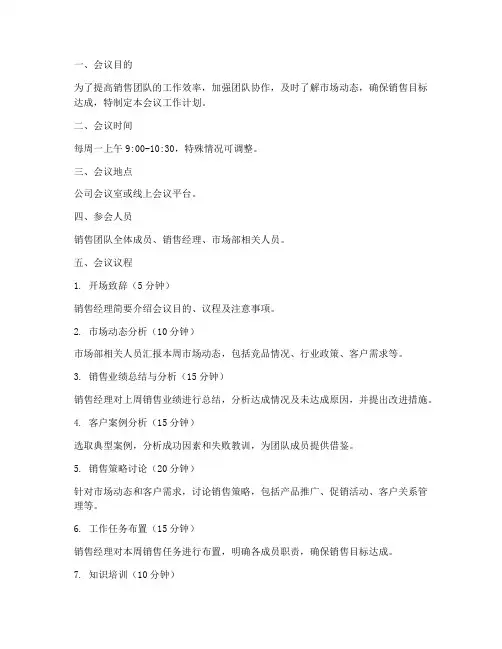 一、会议目的

为了提高销售团队的工作效率，加强团队协作，及时了解市场动态，确保销售目标达成，特制定本会议工作计划。

二、会议时间

每周一上午 9:00-10:30，特殊情况可调整。

三、会议地点

公司会议室或线上会议平台。

四、参会人员

销售团队全体成员、销售经理、市场部相关人员。

五、会议议程

1. 开场致辞（5 分钟）

销售经理简要介绍会议目的、议程及注意事项。

2. 市场动态分析（10 分钟）

市场部相关人员汇报本周市场动态，包括竞品情况、行业政策、客户需求等。

3. 销售业绩总结与分析（15 分钟）

销售经理对上周销售业绩进行总结，分析达成情况及未达成原因，并提出改进措施。

4. 客户案例分析（15 分钟）

选取典型案例，分析成功因素和失败教训，为团队成员提供借鉴。

5. 销售策略讨论（20 分钟）

针对市场动态和客户需求，讨论销售策略，包括产品推广、促销活动、客户关系管理等。

6. 工作任务布置（15 分钟）

销售经理对本周销售任务进行布置，明确各成员职责，确保销售目标达成。

7. 知识培训（10 分钟）